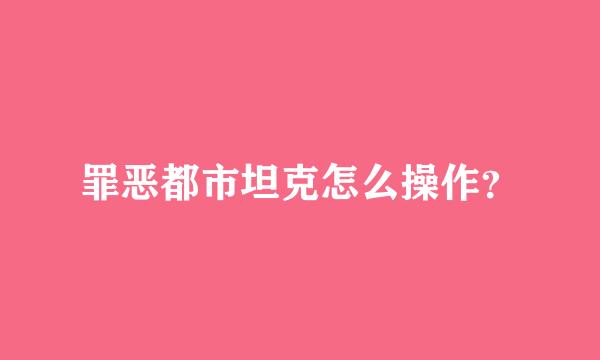 罪恶都市坦克怎么操作?